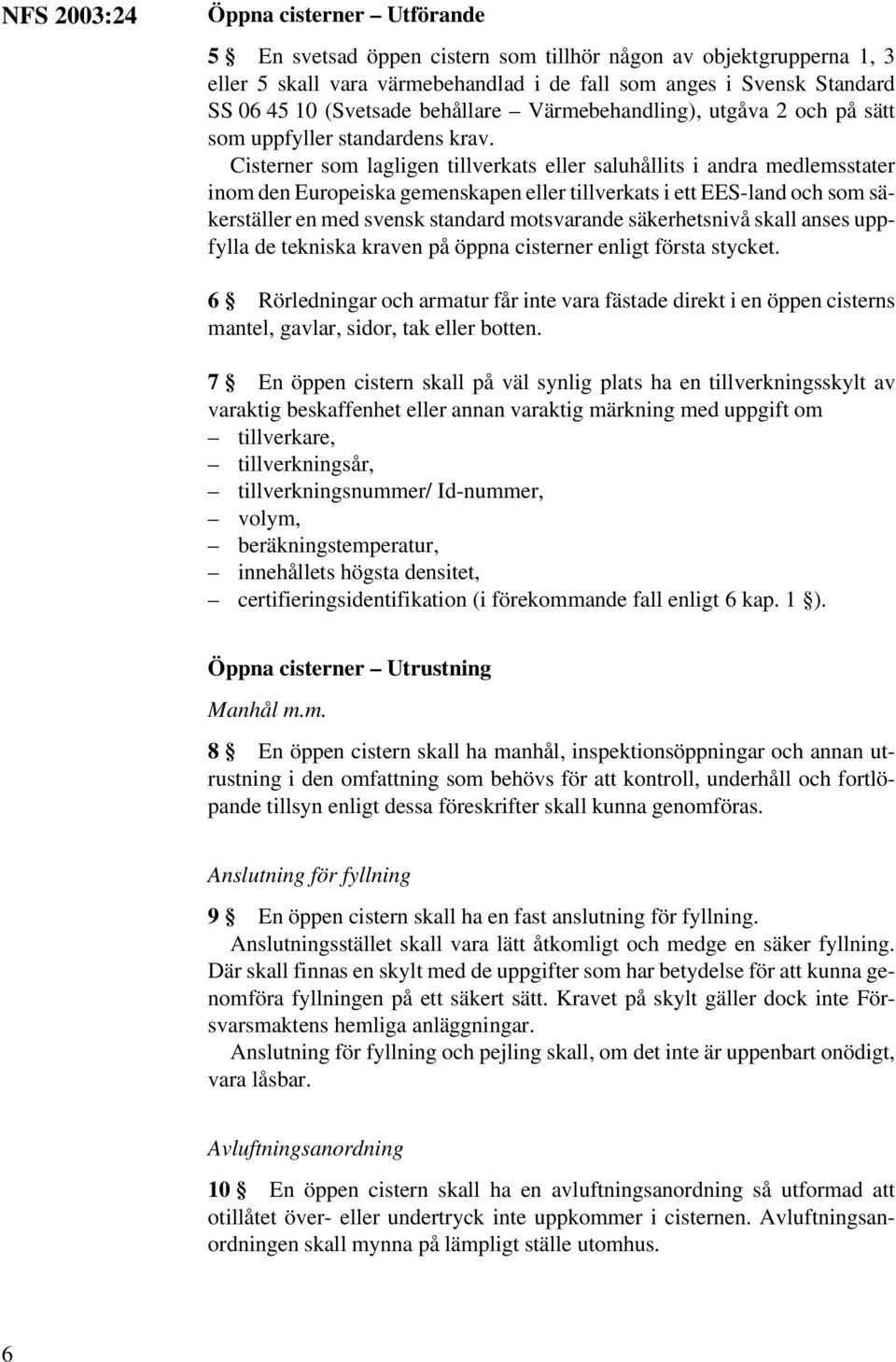 NFS 2003:24

Öppna cisterner – Utförande

5 § En svetsad öppen cistern som tillhör någon av objektgrupperna 1, 3 eller 5 skall vara värmebehandlad i de fall som anges i Svensk Standard SS 06 45 10 (Svetsade behållare – Värmebehandling), utgåva 2 och på sätt som uppfyller standardens krav.

Cisterner som lagligen tillverkats eller saluhållits i andra medlemsstater inom den Europeiska gemenskapen eller tillverkats i ett EES-land och som säkerställer en med svensk standard motsvarande säkerhetsnivå skall anses uppfylla de tekniska kraven på öppna cisterner enligt första stycket.

6 § Rörledningar och armatur får inte vara fästade direkt i en öppen cisterns mantel, gavlar, sidor, tak eller botten.

7 § En öppen cistern skall på väl synlig plats ha en tillverkningsskylt av varaktig beskaffenhet eller annan varaktig märkning med uppgift om
– tillverkare,
– tillverkningsår,
– tillverkningsnummer/ Id-nummer,
– volym,
– beräkningstemperatur,
– innehållets högsta densitet,
– certifieringsidentifikation (i förekommande fall enligt 6 kap. 1 §).

Öppna cisterner – Utrustning

Manhål m.m.

8 § En öppen cistern skall ha manhål, inspektionsöppningar och annan utrustning i den omfattning som behövs för att kontroll, underhåll och fortlöpande tillsyn enligt dessa föreskrifter skall kunna genomföras.

Anslutning för fyllning

9 § En öppen cistern skall ha en fast anslutning för fyllning.

Anslutningsstället skall vara lätt åtkomligt och medge en säker fyllning. Där skall finnas en skylt med de uppgifter som har betydelse för att kunna genomföra fyllningen på ett säkert sätt. Kravet på skylt gäller dock inte Försvarsmaktens hemliga anläggningar.

Anslutning för fyllning och pejling skall, om det inte är uppenbart onödigt, vara låsbar.

Avluftningsanordning

10 § En öppen cistern skall ha en avluftningsanordning så utformad att otillåtet över- eller undertryck inte uppkommer i cisternen. Avluftningsanordningen skall mynna på lämpligt ställe utomhus.

6